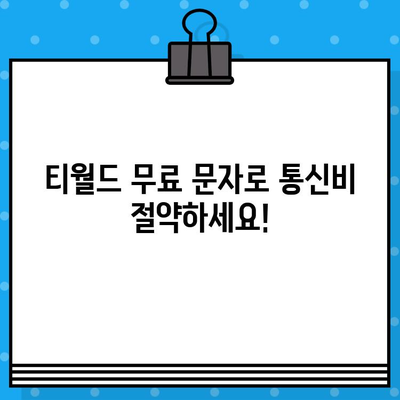 티월드 무료 문자로 통신비 절약하세요!